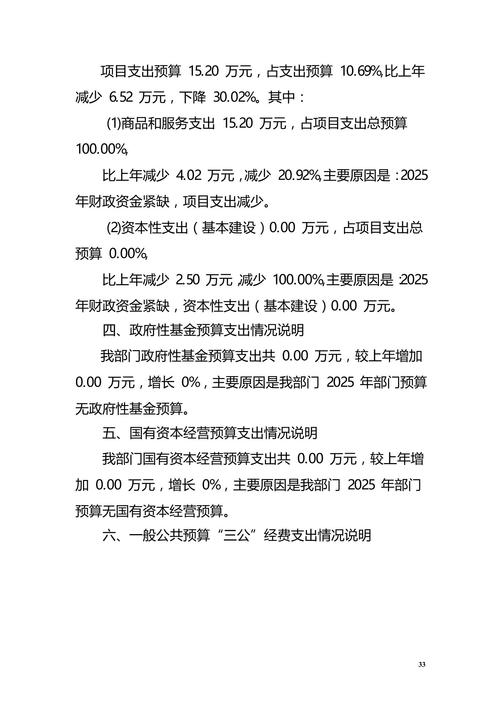 项目支出预算 15.20 万元，占支出预算 10.69%,比上年减少 6.52 万元，下降 30.02%。其中：

(1)商品和服务支出 15.20 万元，占项目支出总预算 100.00%,

比上年减少 4.02 万元，减少 20.92%,主要原因是：2025 年财政资金紧缺，项目支出减少。

(2)资本性支出（基本建设）0.00 万元，占项目支出总预算 0.00%,

比上年减少 2.50 万元，减少 100.00%,主要原因是：2025 年财政资金紧缺，资本性支出（基本建设）0.00 万元。

四、政府性基金预算支出情况说明

我部门政府性基金预算支出共 0.00 万元，较上年增加 0.00 万元，增长 0%，主要原因是我部门 2025 年部门预算无政府性基金预算。

五、国有资本经营预算支出情况说明

我部门国有资本经营预算支出共 0.00 万元，较上年增加 0.00 万元，增长 0%，主要原因是我部门 2025 年部门预算无国有资本经营预算。

六、一般公共预算“三公”经费支出情况说明

33